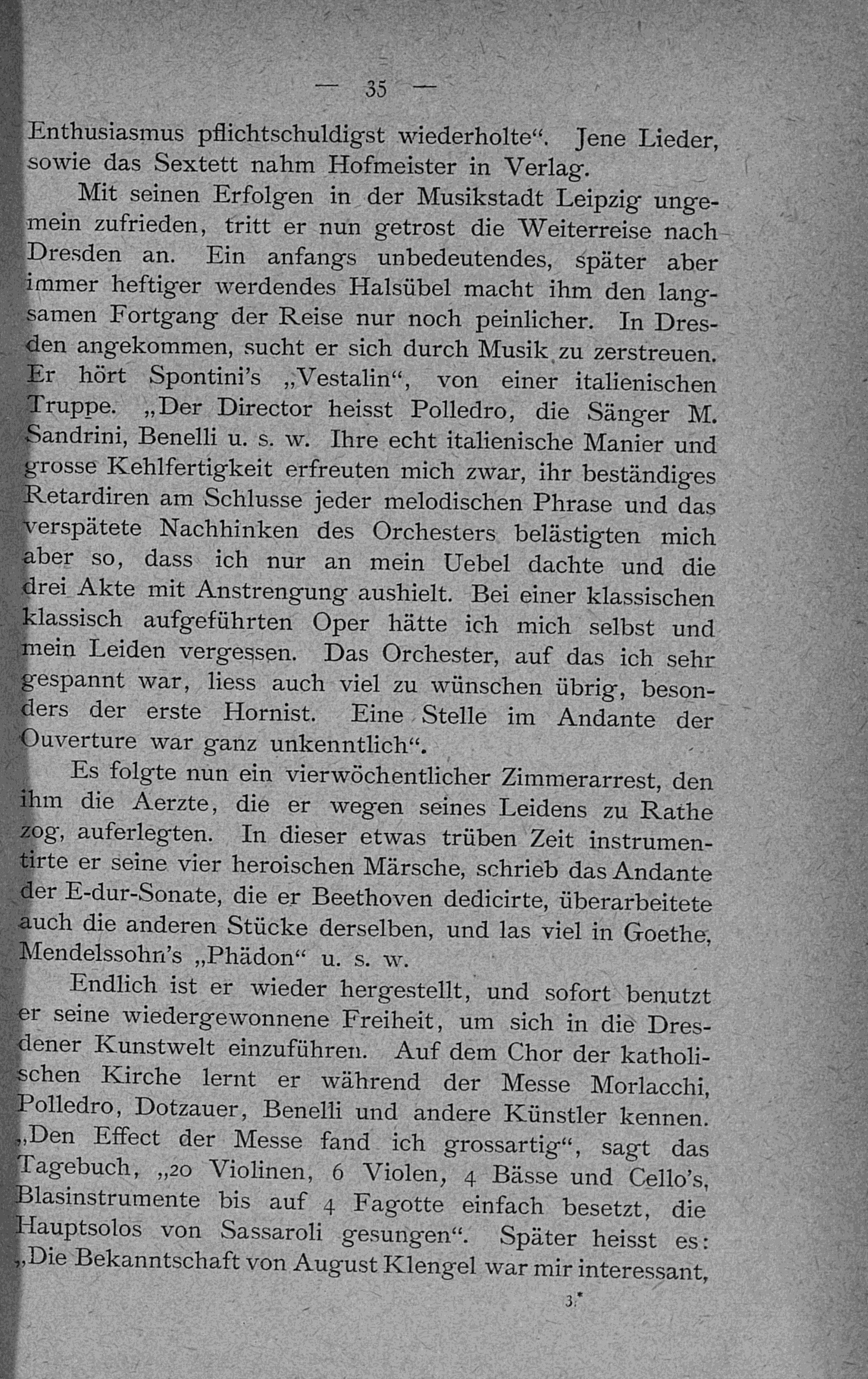 — 35 —

Enthusiasmus pflichtschuldigst wiederholte“. Jene Lieder, sowie das Sextett nahm Hofmeister in Verlag.

Mit seinen Erfolgen in der Musikstadt Leipzig ungemein zufrieden, tritt er nun getrost die Weiterreise nach Dresden an. Ein anfangs unbedeutendes, später aber immer heftiger werdendes Halsübel macht ihm den langsamen Fortgang der Reise nur noch peinlicher. In Dresden angekommen, sucht er sich durch Musik zu zerstreuen. Er hört Spontini's „Vestalin“, von einer italienischen Truppe. „Der Director heisst Polledro, die Sänger M. Sandrini, Benelli u. s. w. Ihre echt italienische Manier und grosse Kehlfertigkeit erfreuten mich zwar, ihr beständiges Retardiren am Schlusse jeder melodischen Phrase und das verspätete Nachhinken des Orchesters belästigten mich aber so, dass ich nur an mein Uebel dachte und die drei Akte mit Anstrengung aushielt. Bei einer klassischen klassisch aufgeführten Oper hätte ich mich selbst und mein Leiden vergessen. Das Orchester, auf das ich sehr gespannt war, liess auch viel zu wünschen übrig, besonders der erste Hornist. Eine Stelle im Andante der Ouverture war ganz unkenntlich“.

Es folgte nun ein vierwöchentlicher Zimmerarrest, den ihm die Aerzte, die er wegen seines Leidens zu Rathe zog, auferlegten. In dieser etwas trüben Zeit instrumentirte er seine vier heroischen Märsche, schrieb das Andante der E-dur-Sonate, die er Beethoven dedicirte, überarbeitete auch die anderen Stücke derselben, und las viel in Goethe, Mendelssohn's „Phädon“ u. s. w.

Endlich ist er wieder hergestellt, und sofort benutzt er seine wiedergewonnene Freiheit, um sich in die Dresdener Kunstwelt einzuführen. Auf dem Chor der katholischen Kirche lernt er während der Messe Morlacchi, Polledro, Dotzauer, Benelli und andere Künstler kennen. „Den Effect der Messe fand ich grossartig“, sagt das Tagebuch, „20 Violinen, 6 Violen, 4 Bässe und Cello's, Blasinstrumente bis auf 4 Fagotte einfach besetzt, die Hauptsolos von Sassaroli gesungen“. Später heisst es: „Die Bekanntschaft von August Klengel war mir interessant,

3*